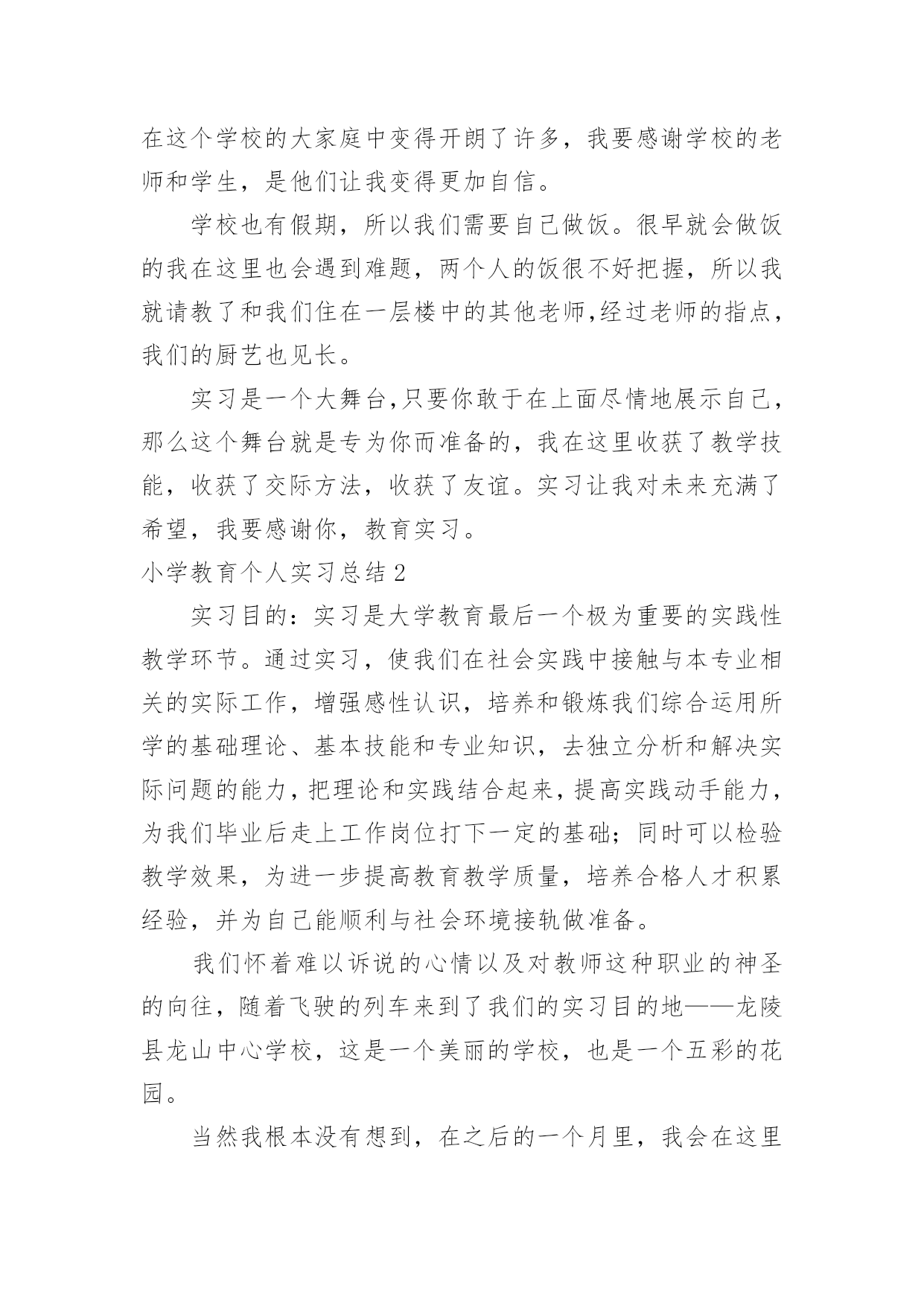 在这个学校的大家庭中变得开朗了许多，我要感谢学校的老师和学生，是他们让我变得更加自信。

学校也有假期，所以我们需要自己做饭。很早就会做饭的我在这里也会遇到难题，两个人的饭很不好把握，所以我就请教了和我们住在一层楼中的其他老师,经过老师的指点，我们的厨艺也见长。

实习是一个大舞台,只要你敢于在上面尽情地展示自己，那么这个舞台就是专为你而准备的，我在这里收获了教学技能，收获了交际方法，收获了友谊。实习让我对未来充满了希望，我要感谢你，教育实习。

小学教育个人实习总结2

实习目的：实习是大学教育最后一个极为重要的实践性教学环节。通过实习，使我们在社会实践中接触与本专业相关的实际工作，增强感性认识，培养和锻炼我们综合运用所学的基础理论、基本技能和专业知识，去独立分析和解决实际问题的能力，把理论和实践结合起来，提高实践动手能力，为我们毕业后走上工作岗位打下一定的基础；同时可以检验教学效果，为进一步提高教育教学质量，培养合格人才积累经验，并为自己能顺利与社会环境接轨做准备。

我们怀着难以诉说的心情以及对教师这种职业的神圣的向往，随着飞驶的列车来到了我们的实习目的地——龙陵县龙山中心学校，这是一个美丽的学校，也是一个五彩的花园。

当然我根本没有想到，在之后的一个月里，我会在这里